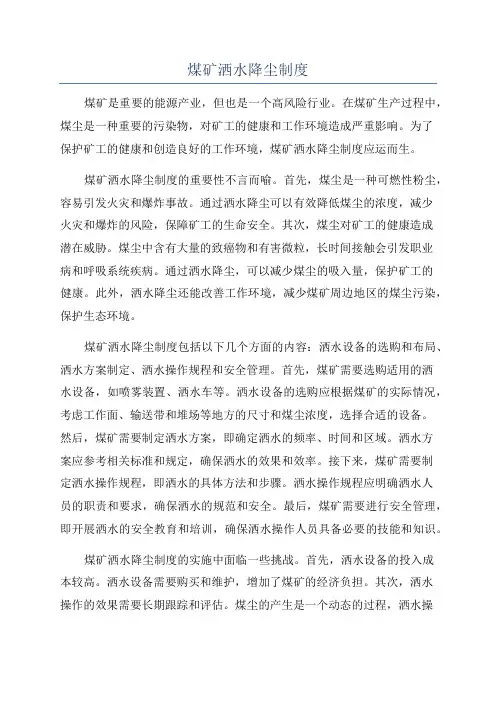 煤矿洒水降尘制度

煤矿是重要的能源产业，但也是一个高风险行业。在煤矿生产过程中，煤尘是一种重要的污染物，对矿工的健康和工作环境造成严重影响。为了保护矿工的健康和创造良好的工作环境，煤矿洒水降尘制度应运而生。

煤矿洒水降尘制度的重要性不言而喻。首先，煤尘是一种可燃性粉尘，容易引发火灾和爆炸事故。通过洒水降尘可以有效降低煤尘的浓度，减少火灾和爆炸的风险，保障矿工的生命安全。其次，煤尘对矿工的健康造成潜在威胁。煤尘中含有大量的致癌物和有害微粒，长时间接触会引发职业病和呼吸系统疾病。通过洒水降尘，可以减少煤尘的吸入量，保护矿工的健康。此外，洒水降尘还能改善工作环境，减少煤矿周边地区的煤尘污染，保护生态环境。

煤矿洒水降尘制度包括以下几个方面的内容：洒水设备的选购和布局、洒水方案制定、洒水操作规程和安全管理。首先，煤矿需要选购适用的洒水设备，如喷雾装置、洒水车等。洒水设备的选购应根据煤矿的实际情况，考虑工作面、输送带和堆场等地方的尺寸和煤尘浓度，选择合适的设备。然后，煤矿需要制定洒水方案，即确定洒水的频率、时间和区域。洒水方案应参考相关标准和规定，确保洒水的效果和效率。接下来，煤矿需要制定洒水操作规程，即洒水的具体方法和步骤。洒水操作规程应明确洒水人员的职责和要求，确保洒水的规范和安全。最后，煤矿需要进行安全管理，即开展洒水的安全教育和培训，确保洒水操作人员具备必要的技能和知识。

煤矿洒水降尘制度的实施中面临一些挑战。首先，洒水设备的投入成本较高。洒水设备需要购买和维护，增加了煤矿的经济负担。其次，洒水操作的效果需要长期跟踪和评估。煤尘的产生是一个动态的过程，洒水操